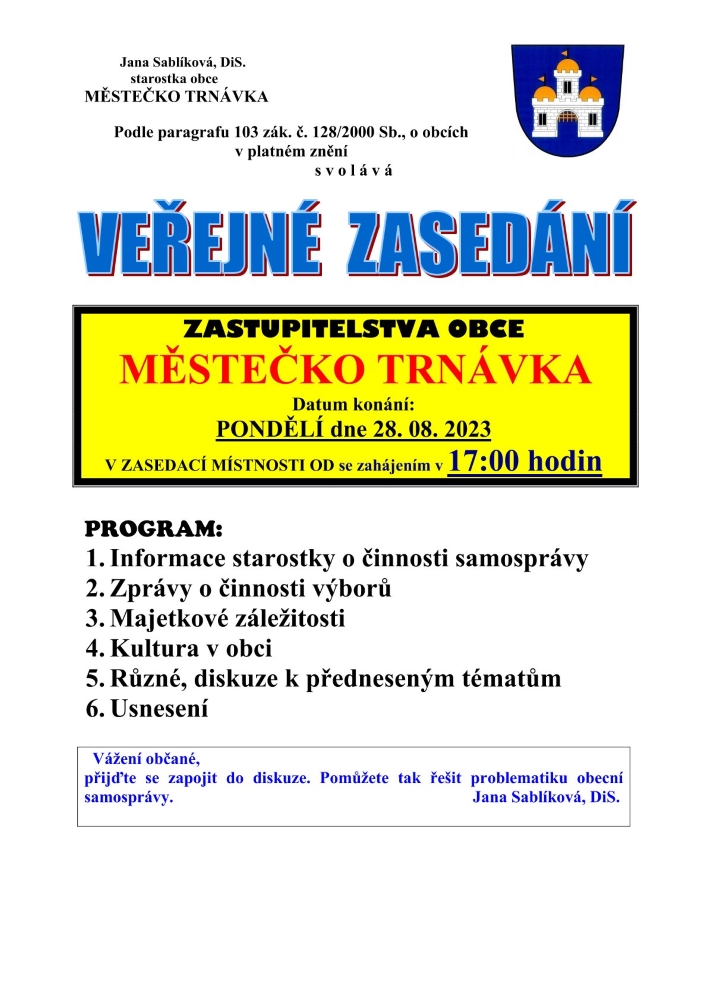 Jana Sablíková, DiS.
starostka obce
MĚSTEČKO TRNÁVKA

Podle paragrafu 103 zák. č. 128/2000 Sb., o obcích v platném znění
s v o l á v á

VEŘEJNÉ ZASEDÁNÍ

ZASTUPITELSTVA OBCE
MĚSTEČKO TRNÁVKA
Datum konání:
PONDĚLÍ dne 28. 08. 2023
V ZASEDACÍ MÍSTNOSTI OD se zahájením v 17:00 hodin

PROGRAM:
1. Informace starostky o činnosti samosprávy
2. Zprávy o činnosti výborů
3. Majetkové záležitosti
4. Kultura v obci
5. Různé, diskuze k předneseným tématům
6. Usnesení

Vážení občané,
přijďte se zapojit do diskuze. Pomůžete tak řešit problematiku obecní samosprávy. Jana Sablíková, DiS.